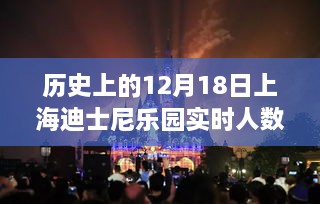 历史上的12月18日上海迪士尼乐园实时人数